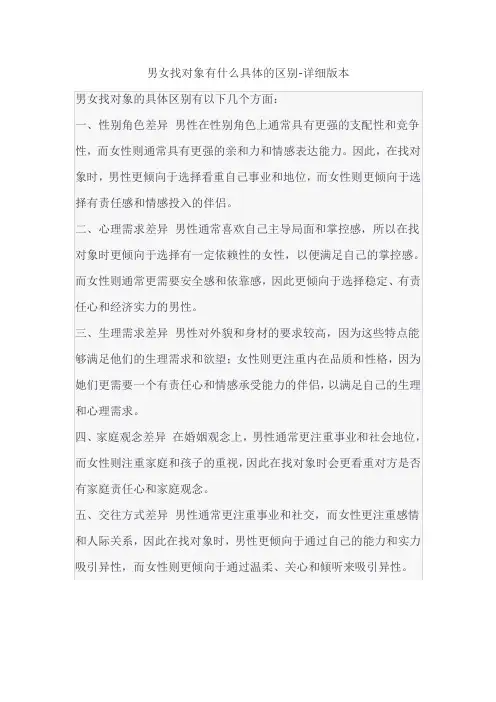 男女找对象有什么具体的区别-详细版本

男女找对象的具体区别有以下几个方面：

一、性别角色差异 男性在性别角色上通常具有更强的支配性和竞争性，而女性则通常具有更强的亲和力和情感表达能力。因此，在找对象时，男性更倾向于选择看重自己事业和地位，而女性则更倾向于选择有责任感和情感投入的伴侣。

二、心理需求差异 男性通常喜欢自己主导局面和掌控感，所以在找对象时更倾向于选择有一定依赖性的女性，以便满足自己的掌控感。而女性则通常更需要安全感和依靠感，因此更倾向于选择稳定、有责任心和经济实力的男性。

三、生理需求差异 男性对外貌和身材的要求较高，因为这些特点能够满足他们的生理需求和欲望；女性则更注重内在品质和性格，因为她们更需要一个有责任心和情感承受能力的伴侣，以满足自己的生理和心理需求。

四、家庭观念差异 在婚姻观念上，男性通常更注重事业和社会地位，而女性则注重家庭和孩子的重视，因此在找对象时会更看重对方是否有家庭责任心和家庭观念。

五、交往方式差异 男性通常更注重事业和社交，而女性更注重感情和人际关系，因此在找对象时，男性更倾向于通过自己的能力和实力吸引异性，而女性则更倾向于通过温柔、关心和倾听来吸引异性。